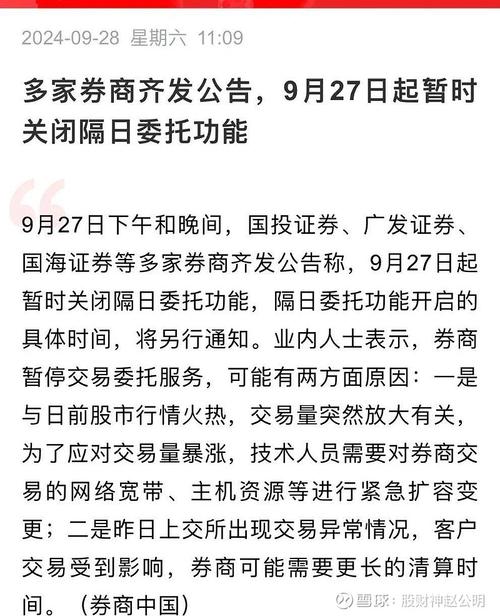 2024-09-28 星期六 11:09

多家券商齐发公告，9月27日起暂时关闭隔日委托功能

9月27日下午和晚间，国投证券、广发证券、国海证券等多家券商齐发公告称，9月27日起暂时关闭隔日委托功能，隔日委托功能开启的具体时间，将另行通知。业内人士表示，券商暂停交易委托服务，可能有两方面原因：一是与日前股市行情火热，交易量突然放大有关，为了应对交易量暴涨，技术人员需要对券商交易的网络宽带、主机资源等进行紧急扩容变更；二是昨日上交所出现交易异常情况，客户交易受到影响，券商可能需要更长的清算时间。（券商中国）

雪球：股财神赵公明